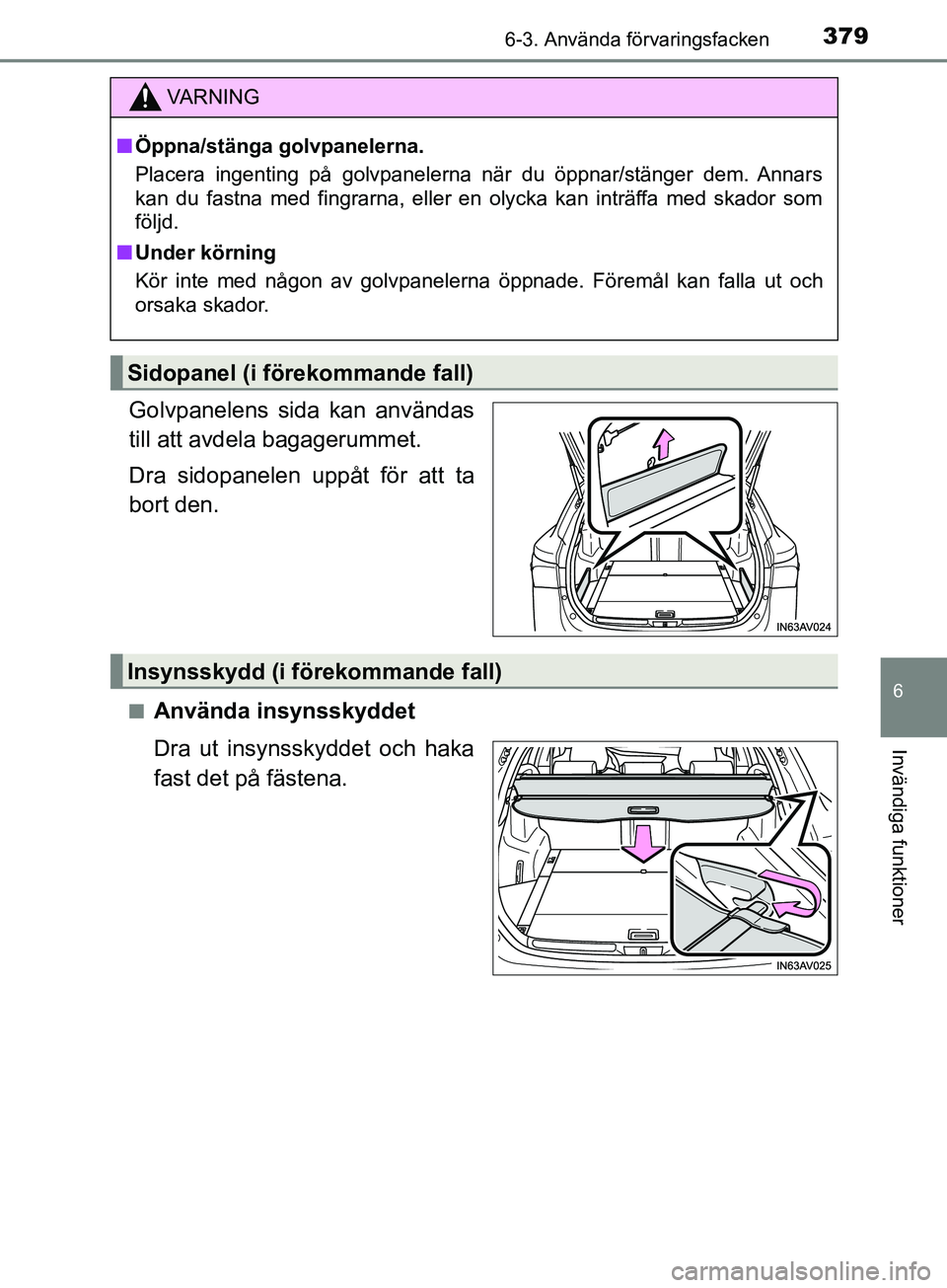 6-3. Använda förvaringsfacken 379

VARNING

■ Öppna/stänga golvpanelerna.

Placera ingenting på golvpanelerna när du öppnar/stänger dem. Annars kan du fastna med fingrarna, eller en olycka kan inträffa med skador som följd.

■ Under körning

Kör inte med någon av golvpanelerna öppnade. Föremål kan falla ut och orsaka skador.

Sidopanel (i förekommande fall)

Golvpanelens sida kan användas till att avdela bagagerummet.

Dra sidopanelen uppåt för att ta bort den.

IN63AV024

Insynsskydd (i förekommande fall)

■ Använda insynsskyddet

Dra ut insynsskyddet och haka fast det på fästena.

IN63AV025

6

Invändiga funktioner

carmanualsonline.info